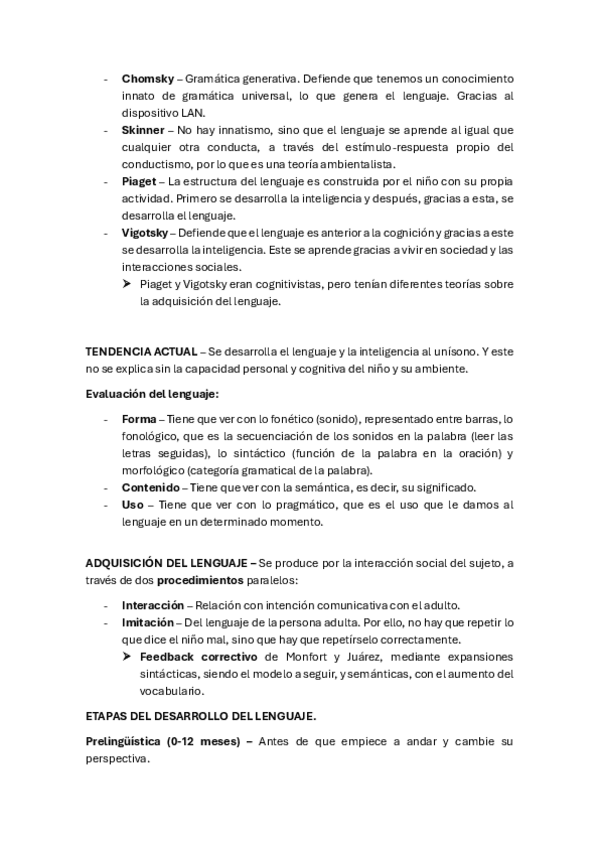 - Chomsky – Gramática generativa. Defiende que tenemos un conocimiento innato de gramática universal, lo que genera el lenguaje. Gracias al dispositivo LAN.
- Skinner – No hay innatismo, sino que el lenguaje se aprende al igual que cualquier otra conducta, a través del estímulo-respuesta propio del conductismo, por lo que es una teoría ambientalista.
- Piaget – La estructura del lenguaje es construida por el niño con su propia actividad. Primero se desarrolla la inteligencia y después, gracias a esta, se desarrolla el lenguaje.
- Vigotsky – Defiende que el lenguaje es anterior a la cognición y gracias a este se desarrolla la inteligencia. Este se aprende gracias a vivir en sociedad y las interacciones sociales.
➤ Piaget y Vigotsky eran cognitivistas, pero tenían diferentes teorías sobre la adquisición del lenguaje.

TENDENCIA ACTUAL – Se desarrolla el lenguaje y la inteligencia al unísono. Y este no se explica sin la capacidad personal y cognitiva del niño y su ambiente.

Evaluación del lenguaje:

- Forma – Tiene que ver con lo fonético (sonido), representado entre barras, lo fonológico, que es la secuenciación de los sonidos en la palabra (leer las letras seguidas), lo sintáctico (función de la palabra en la oración) y morfológico (categoría gramatical de la palabra).
- Contenido – Tiene que ver con la semántica, es decir, su significado.
- Uso – Tiene que ver con lo pragmático, que es el uso que le damos al lenguaje en un determinado momento.

ADQUISICIÓN DEL LENGUAJE – Se produce por la interacción social del sujeto, a través de dos procedimientos paralelos:

- Interacción – Relación con intención comunicativa con el adulto.
- Imitación – Del lenguaje de la persona adulta. Por ello, no hay que repetir lo que dice el niño mal, sino que hay que repetírselo correctamente.
➤ Feedback correctivo de Monfort y Juárez, mediante expansiones sintácticas, siendo el modelo a seguir, y semánticas, con el aumento del vocabulario.

ETAPAS DEL DESARROLLO DEL LENGUAJE.

Prelingüística (0-12 meses) – Antes de que empiece a andar y cambie su perspectiva.